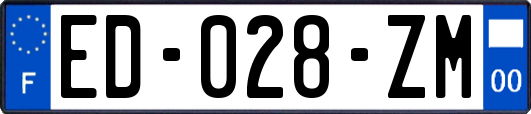 F
ED-028-ZM
00